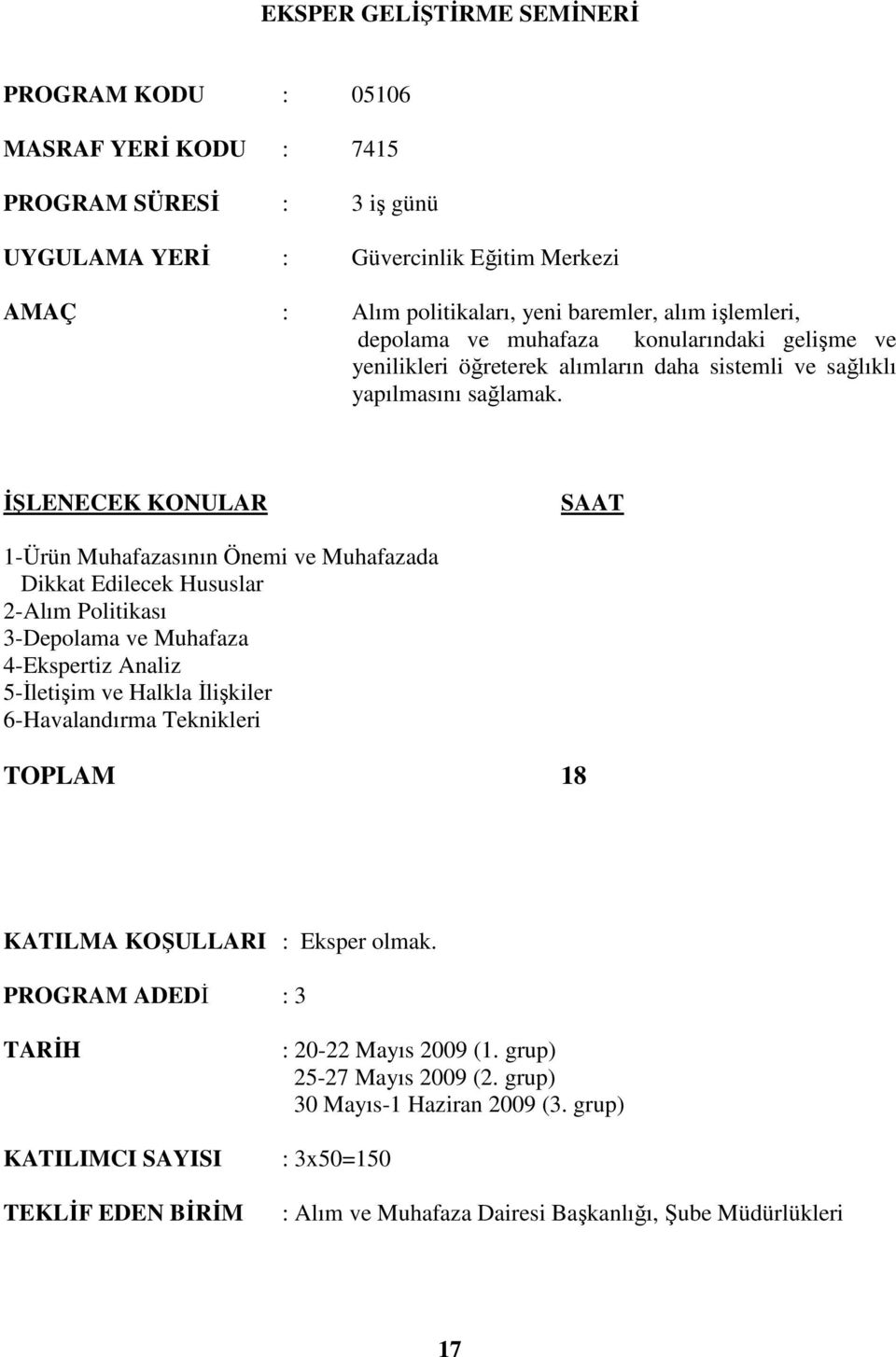 EKSPER GELİŞTİRME SEMİNERİ

PROGRAM KODU : 05106

MASRAF YERİ KODU : 7415

PROGRAM SÜRESİ : 3 iş günü

UYGULAMA YERİ : Güvercinlik Eğitim Merkezi

AMAÇ : Alım politikaları, yeni baremler, alım işlemleri, depolama ve muhafaza konularındaki gelişme ve yenilikleri öğreterek alımların daha sistemli ve sağlıklı yapılmasını sağlamak.

İŞLENECEK KONULAR SAAT

1-Ürün Muhafazasının Önemi ve Muhafazada Dikkat Edilecek Hususlar
2-Alım Politikası
3-Depolama ve Muhafaza
4-Ekspertiz Analiz
5-İletişim ve Halkla İlişkiler
6-Havalandırma Teknikleri

TOPLAM 18

KATILMA KOŞULLARI : Eksper olmak.

PROGRAM ADEDİ : 3

TARİH : 20-22 Mayıs 2009 (1. grup)
25-27 Mayıs 2009 (2. grup)
30 Mayıs-1 Haziran 2009 (3. grup)

KATILIMCI SAYISI : 3x50=150

TEKLİF EDEN BİRİM : Alım ve Muhafaza Dairesi Başkanlığı, Şube Müdürlükleri

17